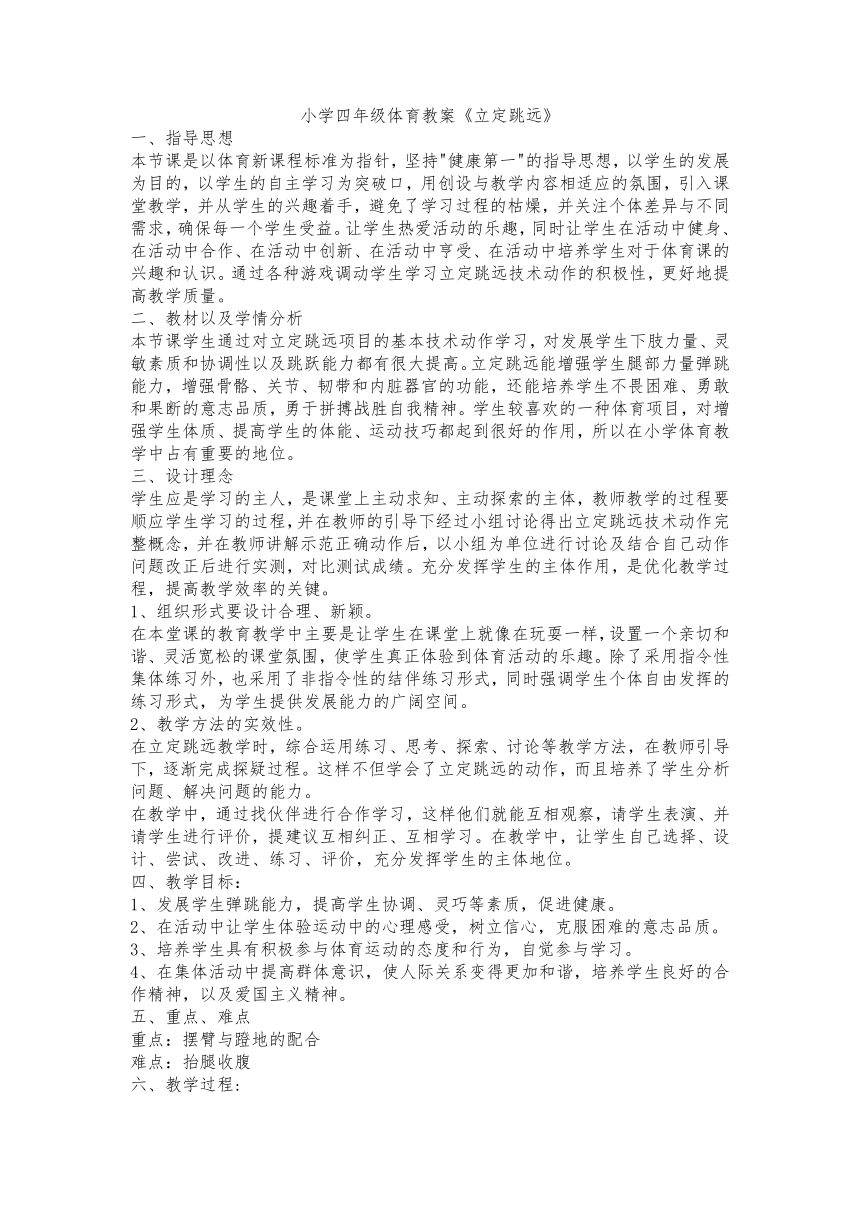 小学四年级体育教案《立定跳远》

一、指导思想

本节课是以体育新课程标准为指针，坚持"健康第一"的指导思想，以学生的发展为目的，以学生的自主学习为突破口，用创设与教学内容相适应的氛围，引入课堂教学，并从学生的兴趣着手，避免了学习过程的枯燥，并关注个体差异与不同需求，确保每一个学生受益。让学生热爱活动的乐趣，同时让学生在活动中健身、在活动中合作、在活动中创新、在活动中亨受、在活动中培养学生对于体育课的兴趣和认识。通过各种游戏调动学生学习立定跳远技术动作的积极性，更好地提高教学质量。

二、教材以及学情分析

本节课学生通过对立定跳远项目的基本技术动作学习，对发展学生下肢力量、灵敏素质和协调性以及跳跃能力都有很大提高。立定跳远能增强学生腿部力量弹跳能力，增强骨骼、关节、韧带和内脏器官的功能，还能培养学生不畏困难、勇敢和果断的意志品质，勇于拼搏战胜自我精神。学生较喜欢的一种体育项目，对增强学生体质、提高学生的体能、运动技巧都起到很好的作用，所以在小学体育教学中占有重要的地位。

三、设计理念

学生应是学习的主人，是课堂上主动求知、主动探索的主体，教师教学的过程要顺应学生学习的过程，并在教师的引导下经过小组讨论得出立定跳远技术动作完整概念，并在教师讲解示范正确动作后，以小组为单位进行讨论及结合自己动作问题改正后进行实测，对比测试成绩。充分发挥学生的主体作用，是优化教学过程，提高教学效率的关键。

1、组织形式要设计合理、新颖。

在本堂课的教育教学中主要是让学生在课堂上就像在玩耍一样，设置一个亲切和谐、灵活宽松的课堂氛围，使学生真正体验到体育活动的乐趣。除了采用指令性集体练习外，也采用了非指令性的结伴练习形式，同时强调学生个体自由发挥的练习形式，为学生提供发展能力的广阔空间。

2、教学方法的实效性。

在立定跳远教学时，综合运用练习、思考、探索、讨论等教学方法，在教师引导下，逐渐完成探疑过程。这样不但学会了立定跳远的动作，而且培养了学生分析问题、解决问题的能力。

在教学中，通过找伙伴进行合作学习，这样他们就能互相观察，请学生表演、并请学生进行评价，提建议互相纠正、互相学习。在教学中，让学生自己选择、设计、尝试、改进、练习、评价，充分发挥学生的主体地位。

四、教学目标：

1、发展学生弹跳能力，提高学生协调、灵巧等素质，促进健康。

2、在活动中让学生体验运动中的心理感受，树立信心，克服困难的意志品质。

3、培养学生具有积极参与体育运动的态度和行为，自觉参与学习。

4、在集体活动中提高群体意识，使人际关系变得更加和谐，培养学生良好的合作精神，以及爱国主义精神。

五、重点、难点

重点：摆臂与蹬地的配合

难点：抬腿收腹

六、教学过程：